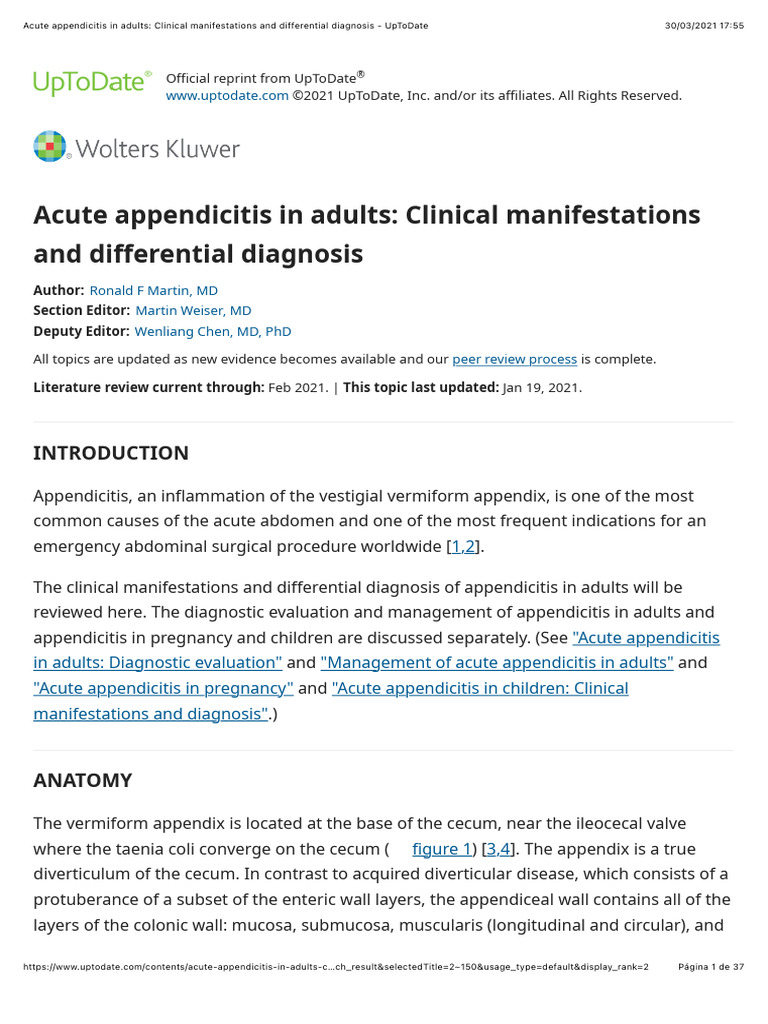 Acute appendicitis in adults: Clinical manifestations and differential diagnosis - UpToDate

30/03/2021 17:55

UpToDate®

Official reprint from UpToDate®
www.uptodate.com ©2021 UpToDate, Inc. and/or its affiliates. All Rights Reserved.

Wolters Kluwer

Acute appendicitis in adults: Clinical manifestations and differential diagnosis

Author: Ronald F Martin, MD
Section Editor: Martin Weiser, MD
Deputy Editor: Wenliang Chen, MD, PhD

All topics are updated as new evidence becomes available and our peer review process is complete.

Literature review current through: Feb 2021. | This topic last updated: Jan 19, 2021.

INTRODUCTION

Appendicitis, an inflammation of the vestigial vermiform appendix, is one of the most common causes of the acute abdomen and one of the most frequent indications for an emergency abdominal surgical procedure worldwide [1,2].

The clinical manifestations and differential diagnosis of appendicitis in adults will be reviewed here. The diagnostic evaluation and management of appendicitis in adults and appendicitis in pregnancy and children are discussed separately. (See "Acute appendicitis in adults: Diagnostic evaluation" and "Management of acute appendicitis in adults" and "Acute appendicitis in pregnancy" and "Acute appendicitis in children: Clinical manifestations and diagnosis".)

ANATOMY

The vermiform appendix is located at the base of the cecum, near the ileocecal valve where the taenia coli converge on the cecum ( figure 1) [3,4]. The appendix is a true diverticulum of the cecum. In contrast to acquired diverticular disease, which consists of a protuberance of a subset of the enteric wall layers, the appendiceal wall contains all of the layers of the colonic wall: mucosa, submucosa, muscularis (longitudinal and circular), and

https://www.uptodate.com/contents/acute-appendicitis-in-adults-c…ch_result&selectedTitle=2~150&usage_type=default&display_rank=2

Página 1 de 37